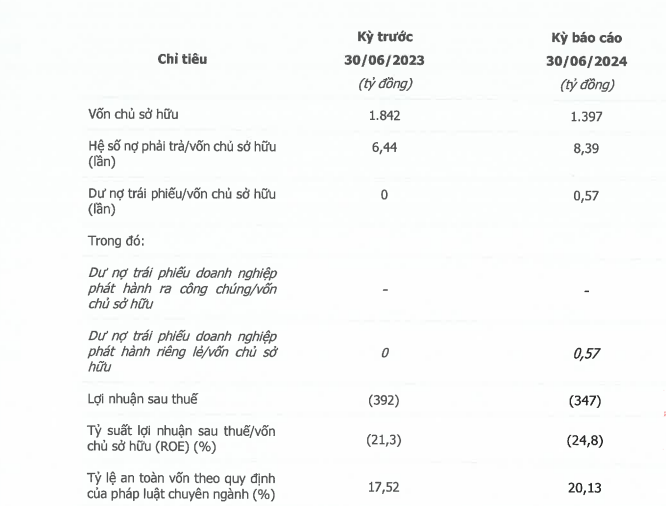 | Chỉ tiêu | Kỳ trước 30/06/2023 (tỷ đồng) | Kỳ báo cáo 30/06/2024 (tỷ đồng) |
|---|---|---|
| Vốn chủ sở hữu | 1.842 | 1.397 |
| Hệ số nợ phải trả/vốn chủ sở hữu (lần) | 6,44 | 8,39 |
| Dư nợ trái phiếu/vốn chủ sở hữu (lần) | 0 | 0,57 |
| Trong đó: | | |
| Dư nợ trái phiếu doanh nghiệp phát hành ra công chúng/vốn chủ sở hữu | - | - |
| Dư nợ trái phiếu doanh nghiệp phát hành riêng lẻ/vốn chủ sở hữu | 0 | 0,57 |
| Lợi nhuận sau thuế | (392) | (347) |
| Tỷ suất lợi nhuận sau thuế/vốn chủ sở hữu (ROE) (%) | (21,3) | (24,8) |
| Tỷ lệ an toàn vốn theo quy định của pháp luật chuyên ngành (%) | 17,52 | 20,13 |